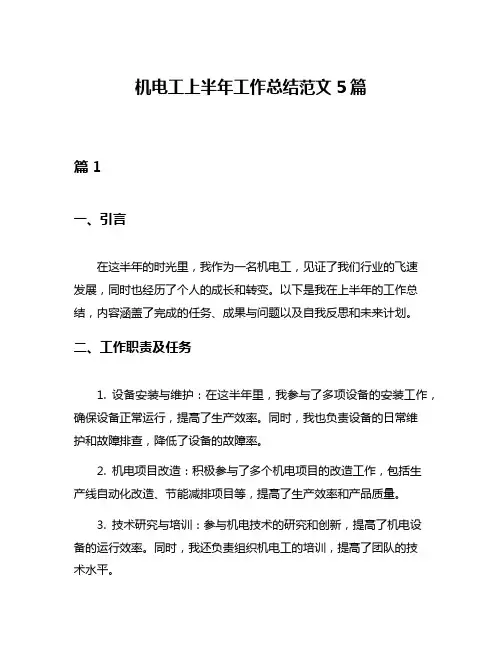 机电工上半年工作总结范文 5 篇

篇 1

一、引言

在这半年的时光里，我作为一名机电工，见证了我们行业的飞速发展，同时也经历了个人的成长和转变。以下是我在上半年的工作总结，内容涵盖了完成的任务、成果与问题以及自我反思和未来计划。

二、工作职责及任务

1. 设备安装与维护：在这半年里，我参与了多项设备的安装工作，确保设备正常运行，提高了生产效率。同时，我也负责设备的日常维护和故障排查，降低了设备的故障率。

2. 机电项目改造：积极参与了多个机电项目的改造工作，包括生产线自动化改造、节能减排项目等，提高了生产效率和产品质量。

3. 技术研究与培训：参与机电技术的研究和创新，提高了机电设备的运行效率。同时，我还负责组织机电工的培训，提高了团队的技术水平。